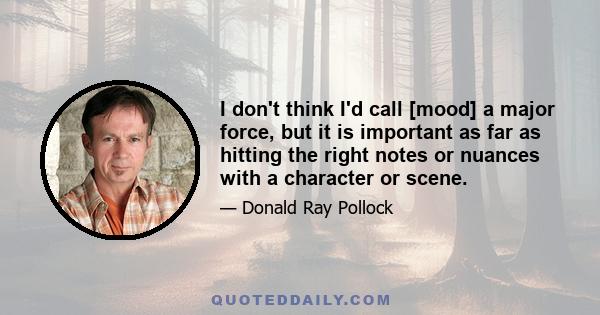 I don't think I'd call [mood] a major force, but it is important as far as hitting the right notes or nuances with a character or scene.

— Donald Ray Pollock

QUOTEDDAILY.COM